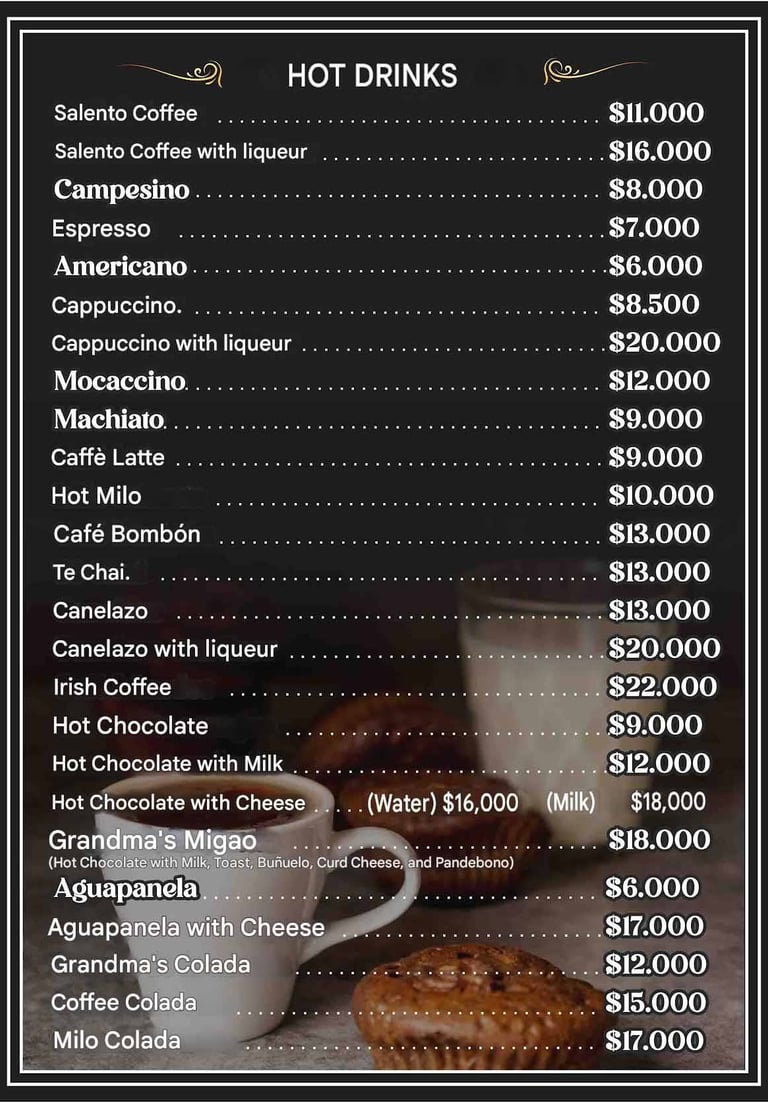 HOT DRINKS

Salento Coffee $11.000
Salento Coffee with liqueur $16.000
Campesino $8.000
Espresso $7.000
Americano $6.000
Cappuccino. $8.500
Cappuccino with liqueur $20.000
Mocaccino $12.000
Machiato $9.000
Caffè Latte $9.000
Hot Milo $10.000
Café Bombón $13.000
Te Chai. $13.000
Canelazo $13.000
Canelazo with liqueur $20.000
Irish Coffee $22.000
Hot Chocolate $9.000
Hot Chocolate with Milk $12.000
Hot Chocolate with Cheese (Water) $16,000 (Milk) $18,000
Grandma's Migao $18.000
(Hot Chocolate with Milk, Toast, Buñuelo, Curd Cheese, and Pandebono)
Aguapanela $6.000
Aguapanela with Cheese $17.000
Grandma's Colada $12.000
Coffee Colada $15.000
Milo Colada $17.000